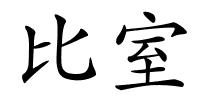 比室